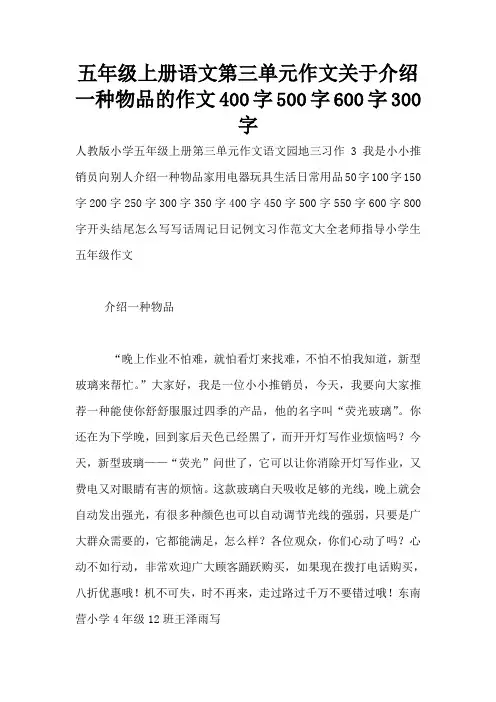 五年级上册语文第三单元作文关于介绍一种物品的作文400字500字600字300字

人教版小学五年级上册第三单元作文语文园地三习作 3 我是小小推销员向别人介绍一种物品家用电器玩具生活日常用品50字100字150字200字250字300字350字400字450字500字550字600字800字开头结尾怎么写写话周记日记例文习作范文大全老师指导小学生五年级作文

介绍一种物品

“晚上作业不怕难，就怕看灯来找难，不怕不怕我知道，新型玻璃来帮忙。”大家好，我是一位小小推销员，今天，我要向大家推荐一种能使你舒舒服服过四季的产品，他的名字叫“荧光玻璃”。你还在为下学晚，回到家后天色已经黑了，而开开灯写作业烦恼吗？今天，新型玻璃——“荧光”问世了，它可以让你消除开灯写作业，又费电又对眼睛有害的烦恼。这款玻璃白天吸收足够的光线，晚上就会自动发出强光，有很多种颜色也可以自动调节光线的强弱，只要是广大群众需要的，它都能满足，怎么样？各位观众，你们心动了吗？心动不如行动，非常欢迎广大顾客踊跃购买，如果现在拨打电话购买，八折优惠哦！机不可失，时不再来，走过路过千万不要错过哦！东南营小学4年级12班王泽雨写